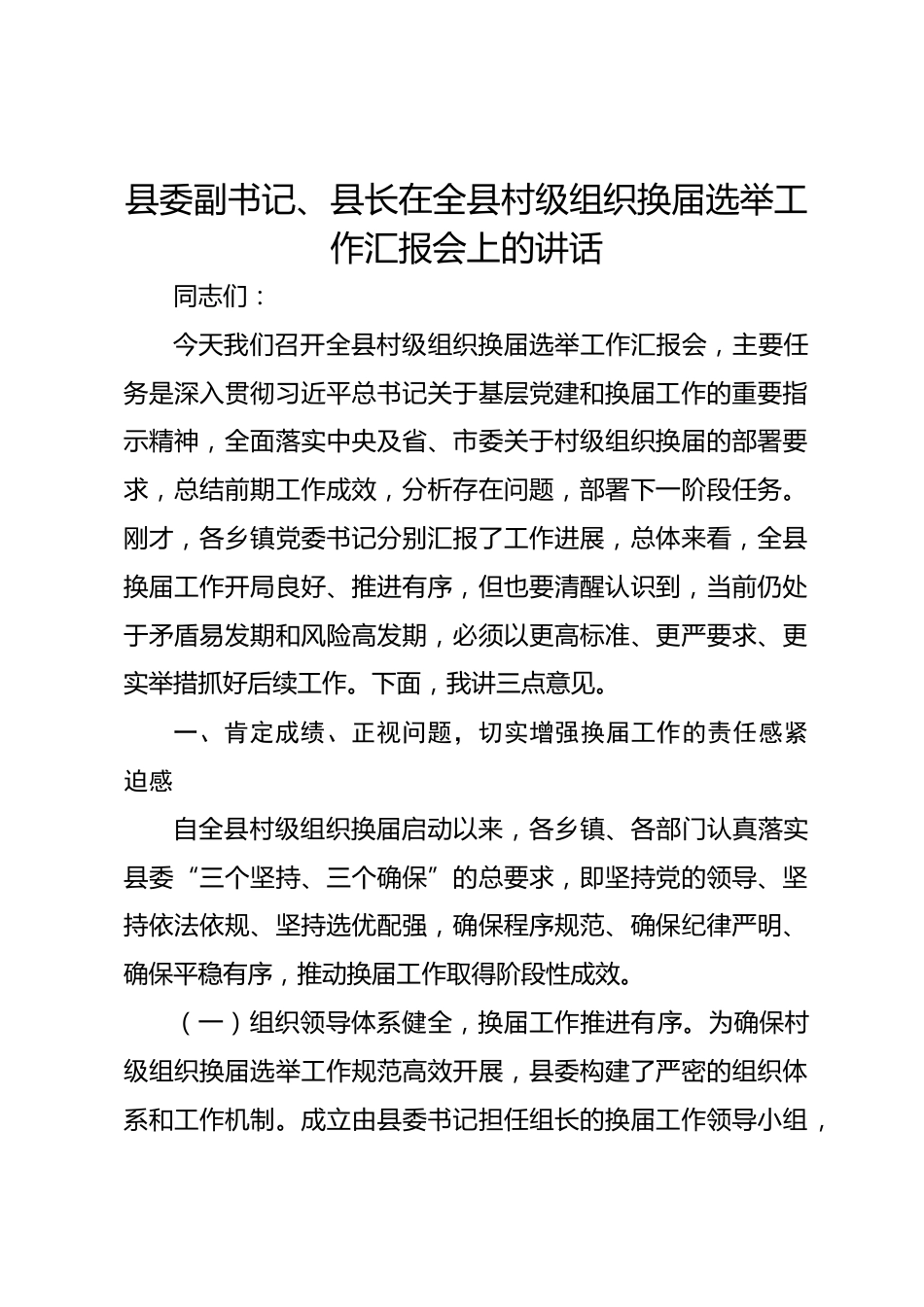 县委副书记、县长在全县村级组织换届选举工作汇报会上的讲话

同志们：

今天我们召开全县村级组织换届选举工作汇报会，主要任务是深入贯彻习近平总书记关于基层党建和换届工作的重要指示精神，全面落实中央及省、市委关于村级组织换届的部署要求，总结前期工作成效，分析存在问题，部署下一阶段任务。刚才，各乡镇党委书记分别汇报了工作进展，总体来看，全县换届工作开局良好、推进有序，但也要清醒认识到，当前仍处于矛盾易发期和风险高发期，必须以更高标准、更严要求、更实举措抓好后续工作。下面，我讲三点意见。

一、肯定成绩、正视问题，切实增强换届工作的责任感紧迫感

自全县村级组织换届启动以来，各乡镇、各部门认真落实县委“三个坚持、三个确保”的总要求，即坚持党的领导、坚持依法依规、坚持选优配强，确保程序规范、确保纪律严明、确保平稳有序，推动换届工作取得阶段性成效。

（一）组织领导体系健全，换届工作推进有序。为确保村级组织换届选举工作规范高效开展，县委构建了严密的组织体系和工作机制。成立由县委书记担任组长的换届工作领导小组，